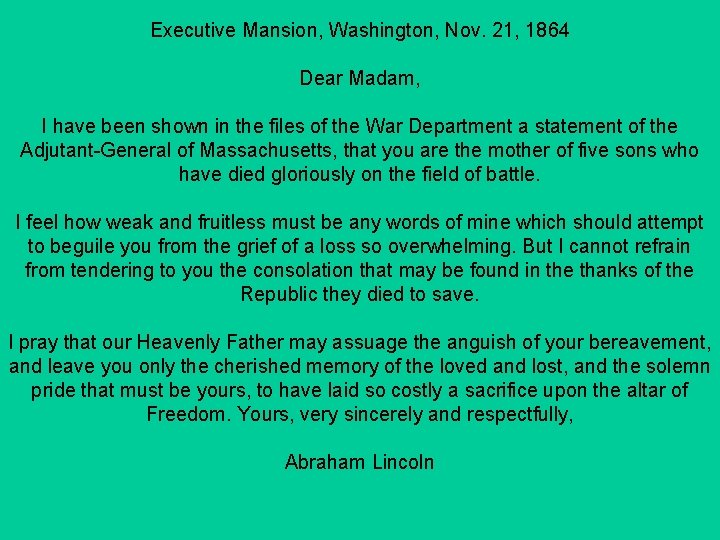 Executive Mansion, Washington, Nov. 21, 1864

Dear Madam,

I have been shown in the files of the War Department a statement of the Adjutant-General of Massachusetts, that you are the mother of five sons who have died gloriously on the field of battle.

I feel how weak and fruitless must be any words of mine which should attempt to beguile you from the grief of a loss so overwhelming. But I cannot refrain from tendering to you the consolation that may be found in the thanks of the Republic they died to save.

I pray that our Heavenly Father may assuage the anguish of your bereavement, and leave you only the cherished memory of the loved and lost, and the solemn pride that must be yours, to have laid so costly a sacrifice upon the altar of Freedom. Yours, very sincerely and respectfully,

Abraham Lincoln